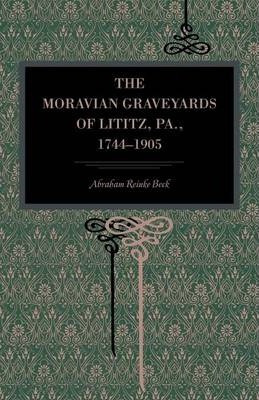 THE MORAVIAN GRAVEYARDS OF LITITZ, PA., 1744–1905

Abraham Reinke Beck